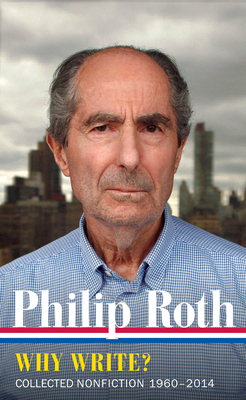 Philip Roth

WHY WRITE?

COLLECTED NONFICTION 1960–2014